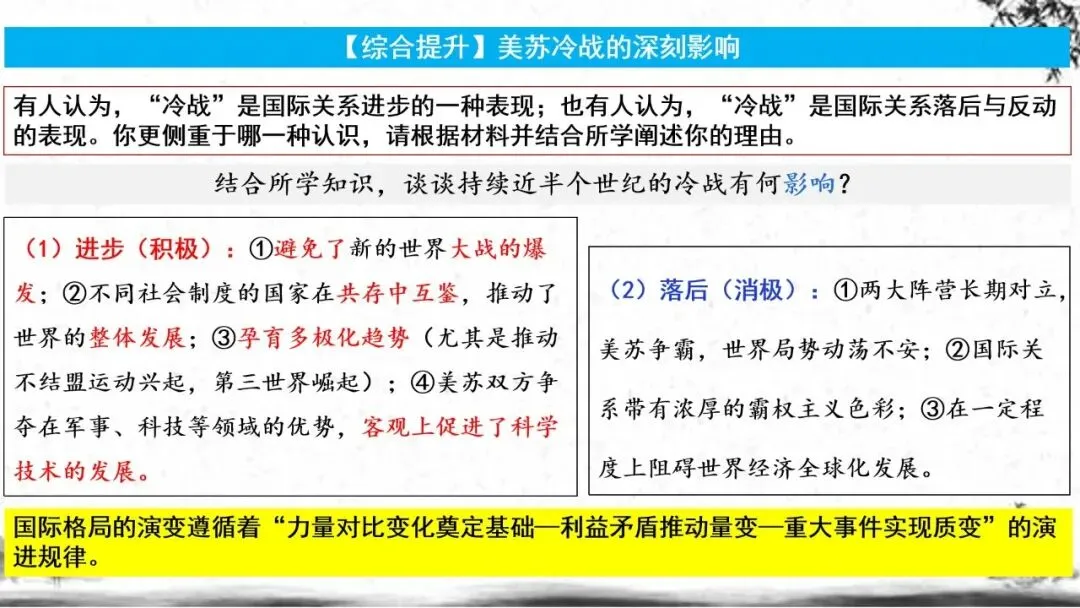 【综合提升】美苏冷战的深刻影响

有人认为，“冷战”是国际关系进步的一种表现；也有人认为，“冷战”是国际关系落后与反动的表现。你更侧重于哪一种认识，请根据材料并结合所学阐述你的理由。

结合所学知识，谈谈持续近半个世纪的冷战有何影响？

（1）进步（积极）：①避免了新的世界大战的爆发；②不同社会制度的国家在共存中互鉴，推动了世界的整体发展；③孕育多极化趋势（尤其是推动不结盟运动兴起，第三世界崛起）；④美苏双方争夺在军事、科技等领域的优势，客观上促进了科学技术的发展。

（2）落后（消极）：①两大阵营长期对立，美苏争霸，世界局势动荡不安；②国际关系带有浓厚的霸权主义色彩；③在一定程度上阻碍世界经济全球化发展。

国际格局的演变遵循着“力量对比变化奠定基础—利益矛盾推动量变—重大事件实现质变”的演进规律。